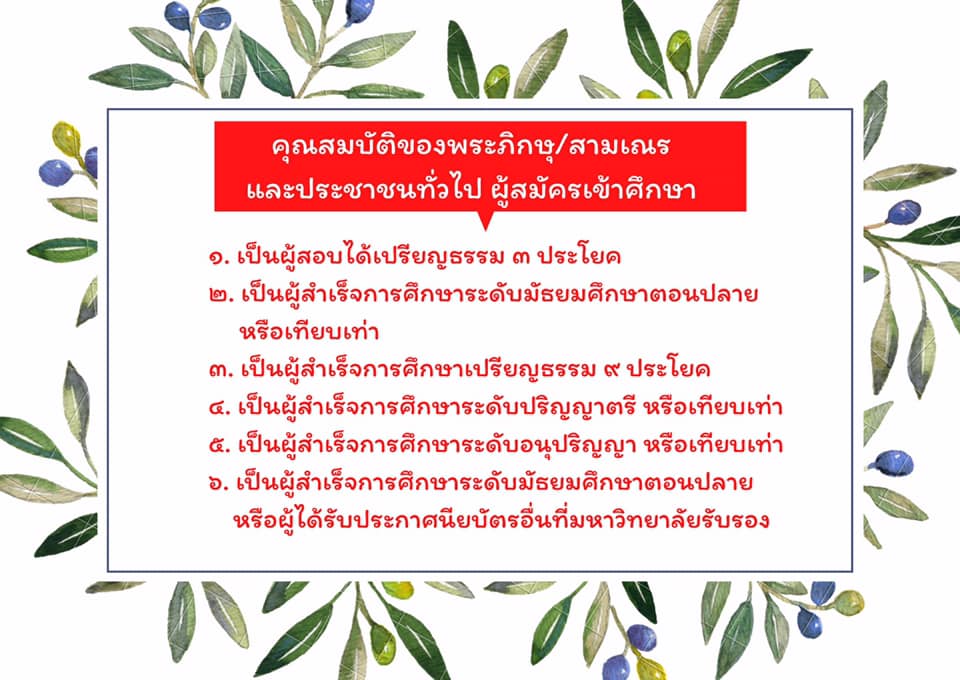 คุณสมบัติของพระภิกษุ/สามเณร
และประชาชนทั่วไป ผู้สมัครเข้าศึกษา

๑. เป็นผู้สอบได้เปรียญธรรม ๓ ประโยค
๒. เป็นผู้สำเร็จการศึกษาระดับมัธยมศึกษาตอนปลาย หรือเทียบเท่า
๓. เป็นผู้สำเร็จการศึกษาเปรียญธรรม ๙ ประโยค
๔. เป็นผู้สำเร็จการศึกษาระดับปริญญาตรี หรือเทียบเท่า
๕. เป็นผู้สำเร็จการศึกษาระดับอนุปริญญา หรือเทียบเท่า
๖. เป็นผู้สำเร็จการศึกษาระดับมัธยมศึกษาตอนปลาย หรือผู้ได้รับประกาศนียบัตรอื่นที่มหาวิทยาลัยรับรอง